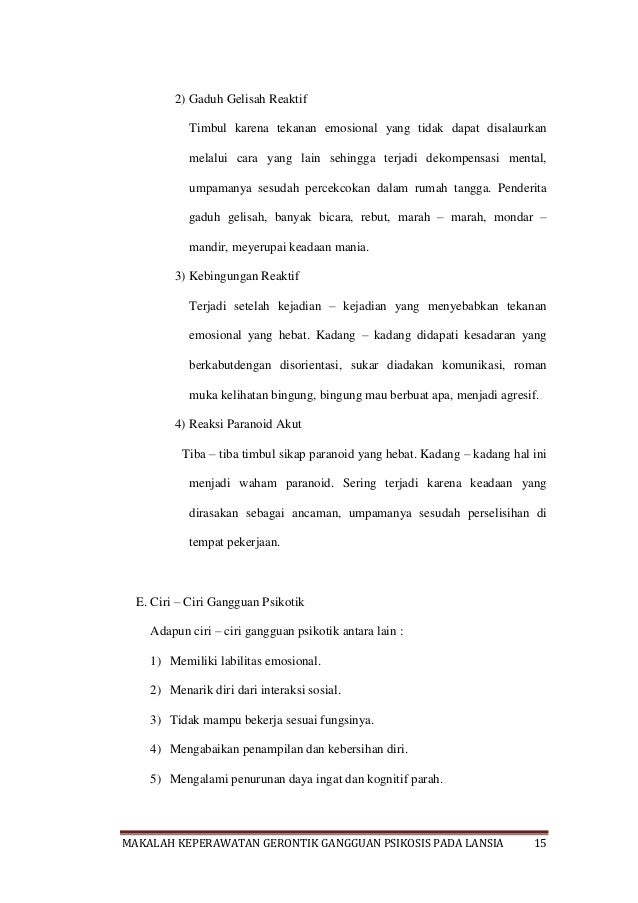 2) Gaduh Gelisah Reaktif

Timbul karena tekanan emosional yang tidak dapat disalaurkan melalui cara yang lain sehingga terjadi dekompensasi mental, umpamanya sesudah percekcokan dalam rumah tangga. Penderita gaduh gelisah, banyak bicara, rebut, marah – marah, mondar – mandir, meyerupai keadaan mania.

3) Kebingungan Reaktif

Terjadi setelah kejadian – kejadian yang menyebabkan tekanan emosional yang hebat. Kadang – kadang didapati kesadaran yang berkabutdengan disorientasi, sukar diadakan komunikasi, roman muka kelihatan bingung, bingung mau berbuat apa, menjadi agresif.

4) Reaksi Paranoid Akut

Tiba – tiba timbul sikap paranoid yang hebat. Kadang – kadang hal ini menjadi waham paranoid. Sering terjadi karena keadaan yang dirasakan sebagai ancaman, umpamanya sesudah perselisihan di tempat pekerjaan.

E. Ciri – Ciri Gangguan Psikotik

Adapun ciri – ciri gangguan psikotik antara lain :

1) Memiliki labilitas emosional.

2) Menarik diri dari interaksi sosial.

3) Tidak mampu bekerja sesuai fungsinya.

4) Mengabaikan penampilan dan kebersihan diri.

5) Mengalami penurunan daya ingat dan kognitif parah.

MAKALAH KEPERAWATAN GERONTIK GANGGUAN PSIKOSIS PADA LANSIA 15